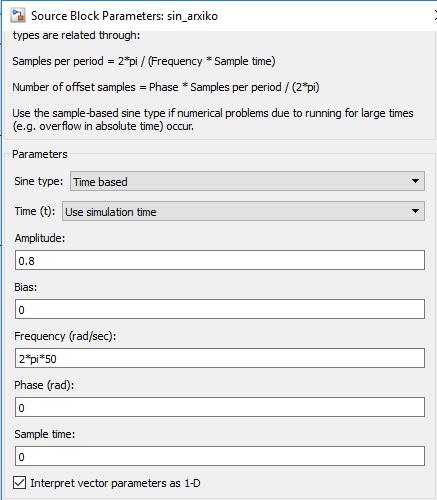 Source Block Parameters: sin_arxiko

types are related through:

Samples per period = 2*pi / (Frequency * Sample time)

Number of offset samples = Phase * Samples per period / (2*pi)

Use the sample-based sine type if numerical problems due to running for large times (e.g. overflow in absolute time) occur.

Parameters

Sine type: Time based

Time (t): Use simulation time

Amplitude:

0.8

Bias:

0

Frequency (rad/sec):

2*pi*50

Phase (rad):

0

Sample time:

0

Interpret vector parameters as 1-D